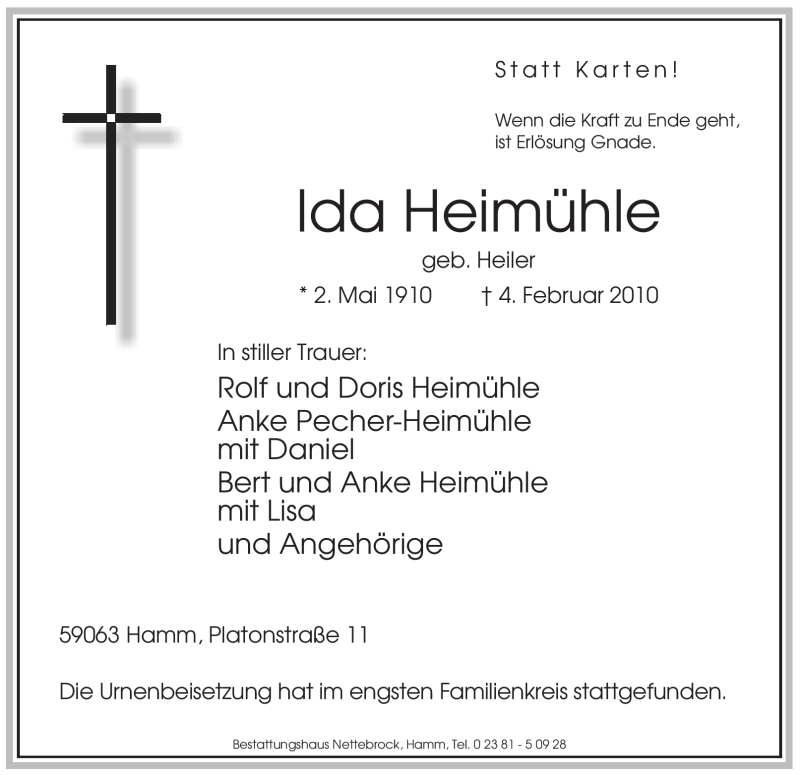 Statt Karten!

Wenn die Kraft zu Ende geht,
ist Erlösung Gnade.

Ida Heimühle

geb. Heiler

* 2. Mai 1910 † 4. Februar 2010

In stiller Trauer:

Rolf und Doris Heimühle
Anke Pecher-Heimühle
mit Daniel
Bert und Anke Heimühle
mit Lisa
und Angehörige

59063 Hamm, Platonstraße 11

Die Urnenbeisetzung hat im engsten Familienkreis stattgefunden.

Bestattungshaus Nettebrock, Hamm, Tel. 0 23 81 - 5 09 28